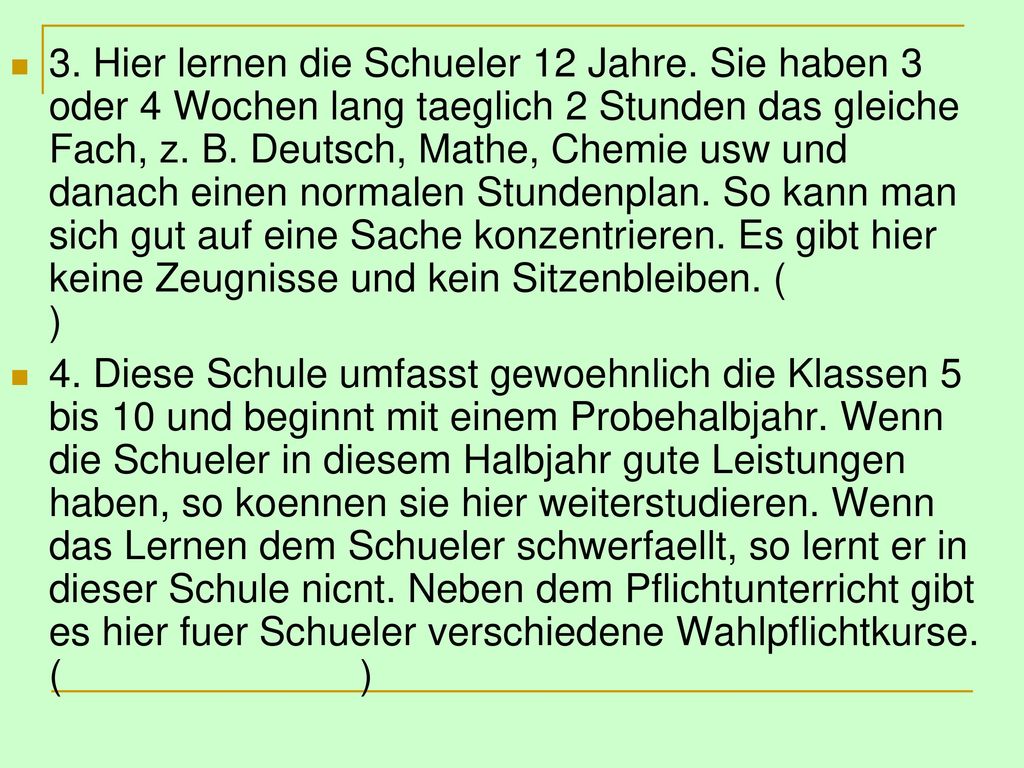 3. Hier lernen die Schueler 12 Jahre. Sie haben 3 oder 4 Wochen lang taeglich 2 Stunden das gleiche Fach, z. B. Deutsch, Mathe, Chemie usw und danach einen normalen Stundenplan. So kann man sich gut auf eine Sache konzentrieren. Es gibt hier keine Zeugnisse und kein Sitzenbleiben. ( )

4. Diese Schule umfasst gewoehnlich die Klassen 5 bis 10 und beginnt mit einem Probehalbjahr. Wenn die Schueler in diesem Halbjahr gute Leistungen haben, so koennen sie hier weiterstudieren. Wenn das Lernen dem Schueler schwerfaellt, so lernt er in dieser Schule nicnt. Neben dem Pflichtunterricht gibt es hier fuer Schueler verschiedene Wahlpflichtkurse. ( )